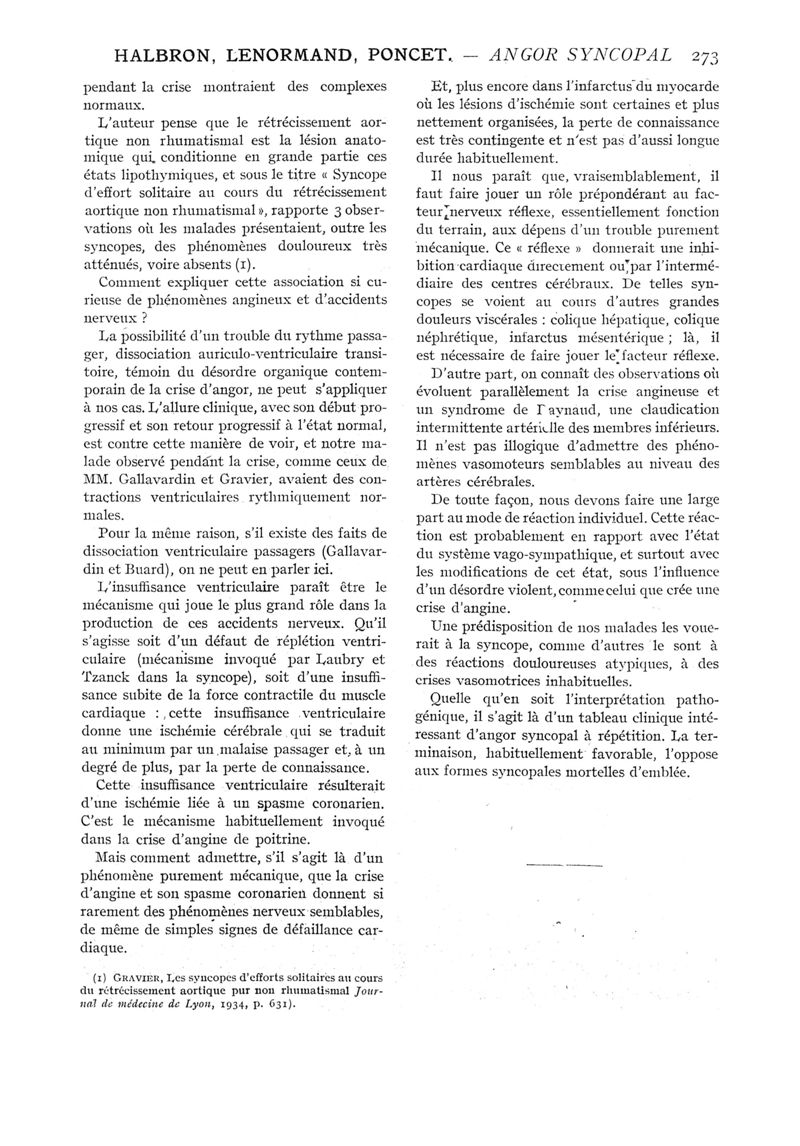 HALBRON, LENORMAND, PONCET. — ANGOR SYNCOPAL 273

pendant la crise montraient des complexes normaux.

L'auteur pense que le rétrécissement aortique non rhumatismal est la lésion anatomique qui conditionne en grande partie ces états lipothymiques, et sous le titre « Syncope d'effort solitaire au cours du rétrécissement aortique non rhumatismal », rapporte 3 observations où les malades présentaient, outre les syncopes, des phénomènes douloureux très atténués, voire absents (1).

Comment expliquer cette association si curieuse de phénomènes angineux et d'accidents nerveux ?

La possibilité d'un trouble du rythme passager, dissociation auriculo-ventriculaire transitoire, témoin du désordre organique contemporain de la crise d'angor, ne peut s'appliquer à nos cas. L'allure clinique, avec son début progressif et son retour progressif à l'état normal, est contre cette manière de voir, et notre malade observé pendant la crise, comme ceux de MM. Gallavardin et Gravier, avaient des contractions ventriculaires rythmiquement normales.

Pour la même raison, s'il existe des faits de dissociation ventriculaire passagers (Gallavardin et Buard), on ne peut en parler ici.

L'insuffisance ventriculaire paraît être le mécanisme qui joue le plus grand rôle dans la production de ces accidents nerveux. Qu'il s'agisse soit d'un défaut de réplétion ventriculaire (mécanisme invoqué par Laubry et Tzanck dans la syncope), soit d'une insuffisance subite de la force contractile du muscle cardiaque : cette insuffisance ventriculaire donne une ischémie cérébrale qui se traduit au minimum par un malaise passager et, à un degré de plus, par la perte de connaissance.

Cette insuffisance ventriculaire résulterait d'une ischémie liée à un spasme coronarien. C'est le mécanisme habituellement invoqué dans la crise d'angine de poitrine.

Mais comment admettre, s'il s'agit là d'un phénomène purement mécanique, que la crise d'angine et son spasme coronarien donnent si rarement des phénomènes nerveux semblables, de même de simples signes de défaillance cardiaque.

(1) GRAVIER, Les syncopes d'efforts solitaires au cours du rétrécissement aortique pur non rhumatismal Journal de médecine de Lyon, 1934, p. 631).

Et, plus encore dans l'infarctus du myocarde où les lésions d'ischémie sont certaines et plus nettement organisées, la perte de connaissance est très contingente et n'est pas d'aussi longue durée habituellement.

Il nous paraît que, vraisemblablement, il faut faire jouer un rôle prépondérant au facteur nerveux réflexe, essentiellement fonction du terrain, aux dépens d'un trouble purement mécanique. Ce « réflexe » donnerait une inhibition cardiaque directement ou par l'intermédiaire des centres cérébraux. De telles syncopes se voient au cours d'autres grandes douleurs viscérales : colique hépatique, colique néphrétique, infarctus mésentérique ; là, il est nécessaire de faire jouer le facteur réflexe.

D'autre part, on connaît des observations où évoluent parallèlement la crise angineuse et un syndrome de Raynaud, une claudication intermittente artérielle des membres inférieurs. Il n'est pas illogique d'admettre des phénomènes vasomoteurs semblables au niveau des artères cérébrales.

De toute façon, nous devons faire une large part au mode de réaction individuel. Cette réaction est probablement en rapport avec l'état du système vago-sympathique, et surtout avec les modifications de cet état, sous l'influence d'un désordre violent, comme celui que crée une crise d'angine.

Une prédisposition de nos malades les vouerait à la syncope, comme d'autres le sont à des réactions douloureuses atypiques, à des crises vasomotrices inhabituelles.

Quelle qu'en soit l'interprétation pathogénique, il s'agit là d'un tableau clinique intéressant d'angor syncopal à répétition. La terminaison, habituellement favorable, l'oppose aux formes syncopales mortelles d'emblée.